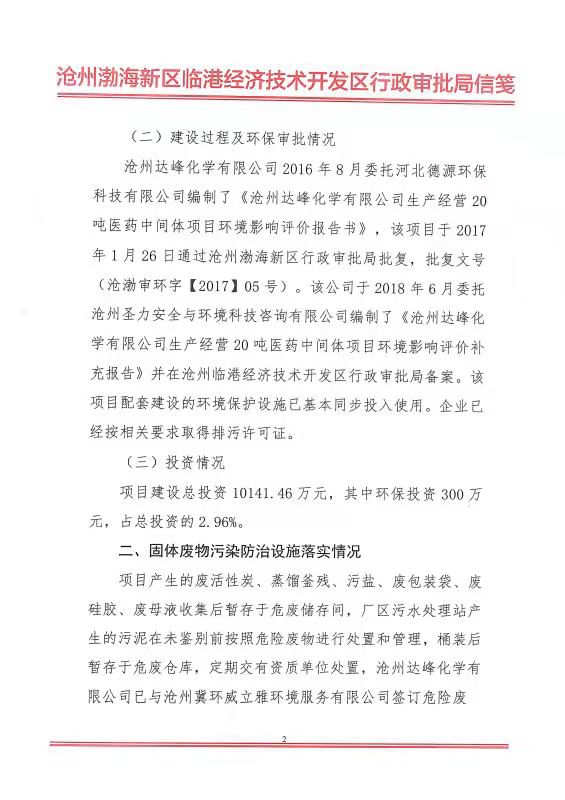 沧州渤海新区临港经济技术开发区行政审批局信笺

（二）建设过程及环保审批情况

沧州达峰化学有限公司 2016 年 8 月委托河北德源环保科技有限公司编制了《沧州达峰化学有限公司生产经营 20 吨医药中间体项目环境影响评价报告书》，该项目于 2017 年 1 月 26 日通过沧州渤海新区行政审批局批复，批复文号（沧渤审环字【2017】05 号）。该公司于 2018 年 6 月委托沧州圣力安全与环境科技咨询有限公司编制了《沧州达峰化学有限公司生产经营 20 吨医药中间体项目环境影响评价补充报告》并在沧州临港经济技术开发区行政审批局备案。该项目配套建设的环境保护设施已基本同步投入使用。企业已经按相关要求取得排污许可证。

（三）投资情况

项目建设总投资 10141.46 万元，其中环保投资 300 万元，占总投资的 2.96%。

二、固体废物污染防治设施落实情况

项目产生的废活性炭、蒸馏釜残、污盐、废包装袋、废硅胶、废母液收集后暂存于危废储存间，厂区污水处理站产生的污泥在未鉴别前按照危险废物进行处置和管理，桶装后暂存于危废仓库，定期交有资质单位处置，沧州达峰化学有限公司已与沧州冀环威立雅环境服务有限公司签订危险废

2